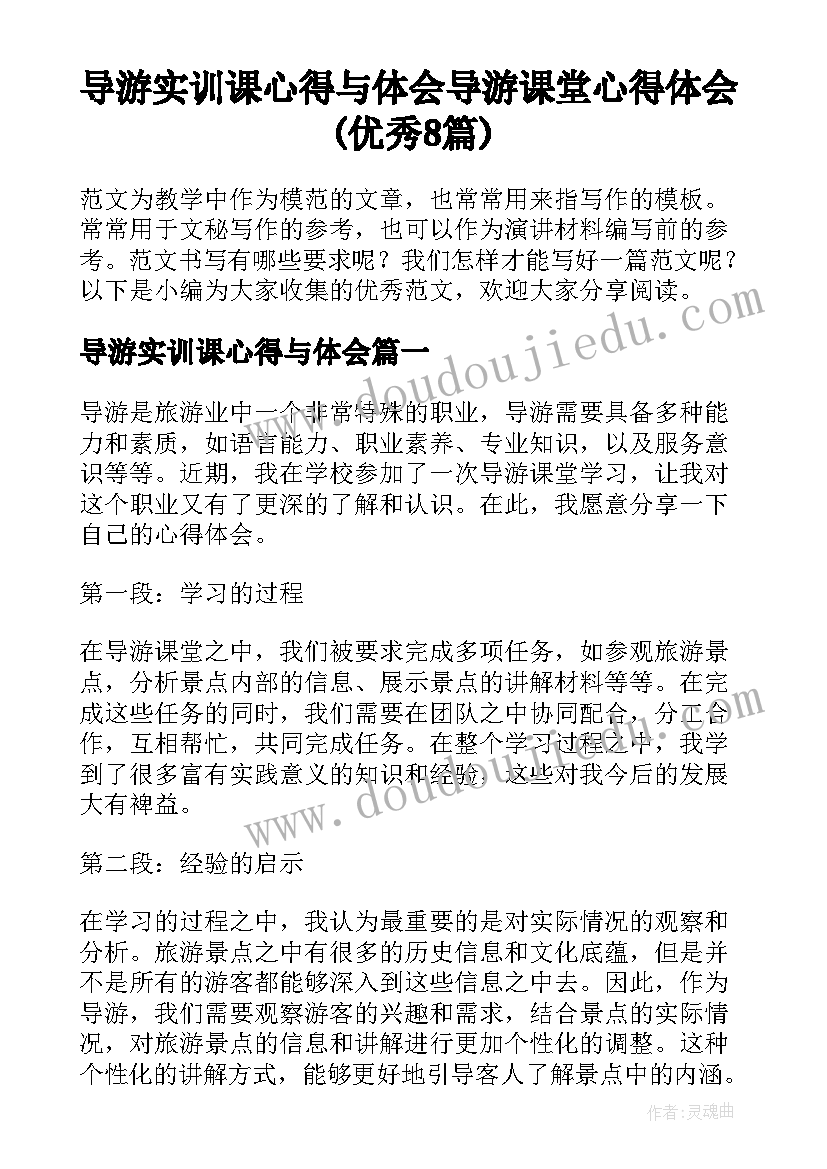 导游实训课心得与体会导游课堂心得体会(优秀8篇)

范文为教学中作为模范的文章，也常常用来指写作的模板。常常用于文秘写作的参考，也可以作为演讲材料编写前的参考。范文书写有哪些要求呢？我们怎样才能写好一篇范文呢？以下是小编为大家收集的优秀范文，欢迎大家分享阅读。

www.doudoujiedu.com

导游实训课心得与体会篇一

导游是旅游业中一个非常特殊的职业，导游需要具备多种能力和素质，如语言能力、职业素养、专业知识，以及服务意识等等。近期，我在学校参加了一次导游课堂学习，让我对这个职业又有了更深的了解和认识。在此，我愿意分享一下自己的心得体会。

第一段：学习的过程

在导游课堂之中，我们被要求完成多项任务，如参观旅游景点，分析景点内部的信息、展示景点的讲解材料等等。在完成这些任务的同时，我们需要在团队之中协同配合，分工合作，互相帮忙，共同完成任务。在整个学习过程之中，我学到了很多富有实践意义的知识和经验，这些对我今后的发展大有裨益。

www.doudoujiedu.com

第二段：经验的启示

在学习的过程之中，我认为最重要的是对实际情况的观察和分析。旅游景点之中有很多的历史信息和文化底蕴，但是并不是所有的游客都能够深入到这些信息之中去。因此，作为导游，我们需要观察游客的兴趣和需求，结合景点的实际情况，对旅游景点的信息和讲解进行更加个性化的调整。这种个性化的讲解方式，能够更好地引导客人了解景点中的内涵。

作者：灵魂曲